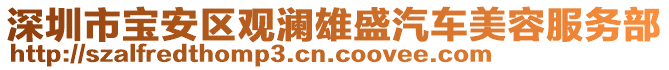 深圳市宝安区观澜雄盛汽车美容服务部
http://szalfredthomp3.cn.coovee.com